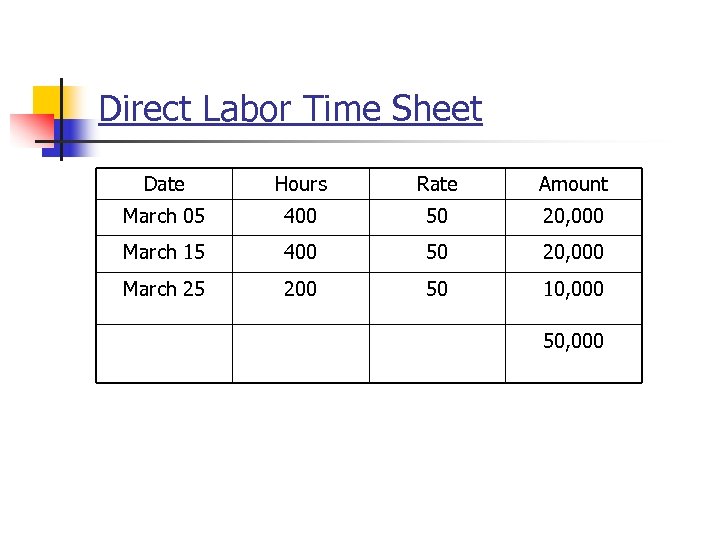 Direct Labor Time Sheet

| Date | Hours | Rate | Amount |
|---|---|---|---|
| March 05 | 400 | 50 | 20,000 |
| March 15 | 400 | 50 | 20,000 |
| March 25 | 200 | 50 | 10,000 |
| | | | 50,000 |